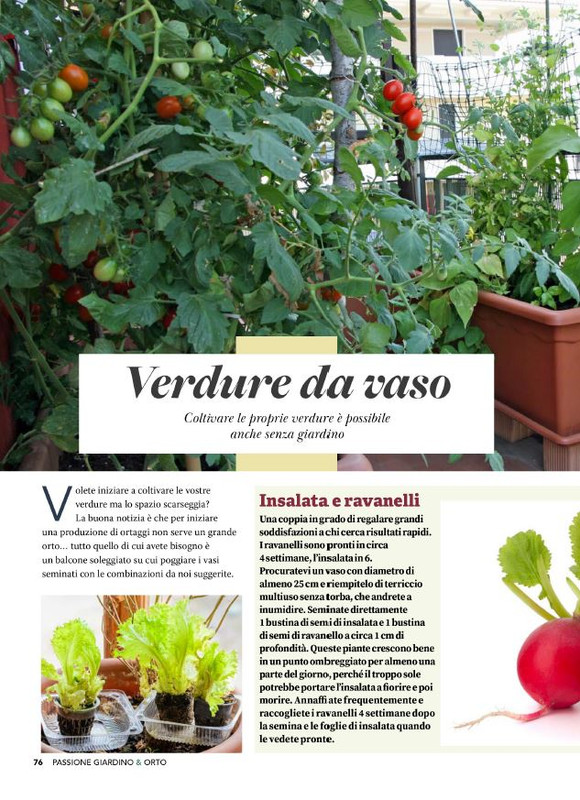 Verdure da vaso

Coltivare le proprie verdure è possibile anche senza giardino

Volete iniziare a coltivare le vostre verdure ma lo spazio scarseggia? La buona notizia è che per iniziare una produzione di ortaggi non serve un grande orto... tutto quello di cui avete bisogno è un balcone soleggiato su cui poggiare i vasi seminati con le combinazioni da noi suggerite.

Insalata e ravanelli

Una coppia in grado di regalare grandi soddisfazioni a chi cerca risultati rapidi. I ravanelli sono pronti in circa 4 settimane, l'insalata in 6. Procuratevi un vaso con diametro di almeno 25 cm e riempitelo di terriccio multiuso senza torba, che andrete a inumidire. Seminate direttamente 1 bustina di semi di insalata e 1 bustina di semi di ravanello a circa 1 cm di profondità. Queste piante crescono bene in un punto ombreggiato per almeno una parte del giorno, perché il troppo sole potrebbe portare l'insalata a fiorire e poi morire. Annaffiate frequentemente e raccogliete i ravanelli 4 settimane dopo la semina e le foglie di insalata quando le vedete pronte.

76 PASSIONE GIARDINO & ORTO